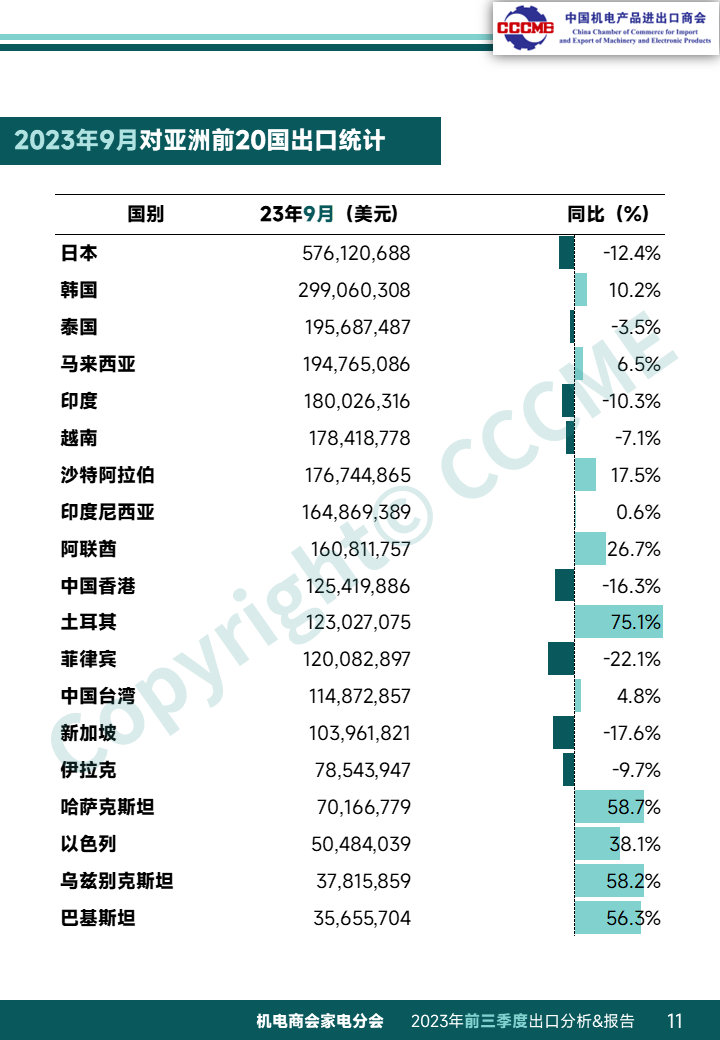 CCCME 中国机电产品进出口商会
China Chamber of Commerce for Import and Export of Machinery and Electronic Products

2023年9月对亚洲前20国出口统计

| 国别 | 23年9月（美元） | 同比（%） |
|---|---|---|
| 日本 | 576,120,688 | -12.4% |
| 韩国 | 299,060,308 | 10.2% |
| 泰国 | 195,687,487 | -3.5% |
| 马来西亚 | 194,765,086 | 6.5% |
| 印度 | 180,026,316 | -10.3% |
| 越南 | 178,418,778 | -7.1% |
| 沙特阿拉伯 | 176,744,865 | 17.5% |
| 印度尼西亚 | 164,869,389 | 0.6% |
| 阿联酋 | 160,811,757 | 26.7% |
| 中国香港 | 125,419,886 | -16.3% |
| 土耳其 | 123,027,075 | 75.1% |
| 菲律宾 | 120,082,897 | -22.1% |
| 中国台湾 | 114,872,857 | 4.8% |
| 新加坡 | 103,961,821 | -17.6% |
| 伊拉克 | 78,543,947 | -9.7% |
| 哈萨克斯坦 | 70,166,779 | 58.7% |
| 以色列 | 50,484,039 | 38.1% |
| 乌兹别克斯坦 | 37,815,859 | 58.2% |
| 巴基斯坦 | 35,655,704 | 56.3% |

Copyright© CCCME

机电商会家电分会 2023年前三季度出口分析&报告 11